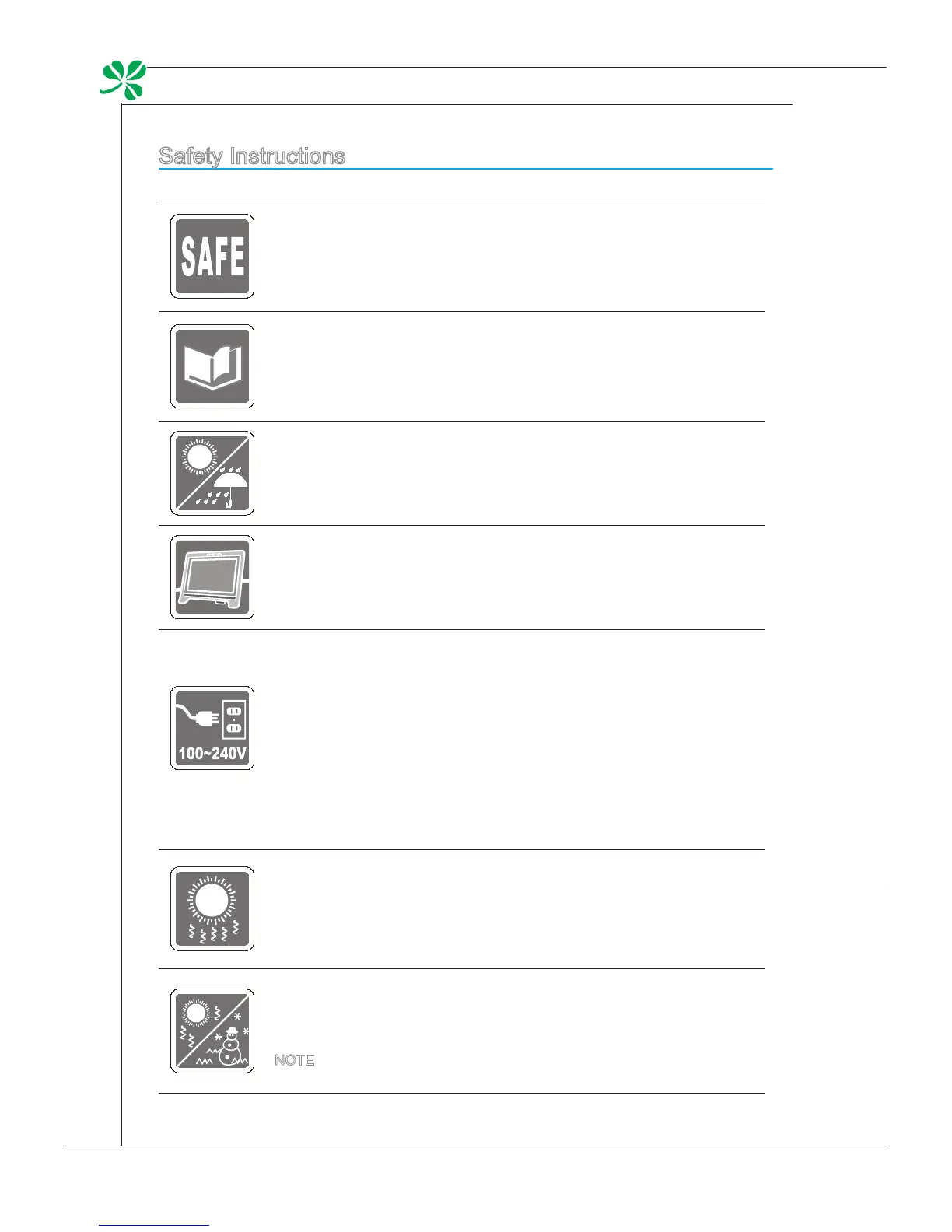 Safety Instructions

SAFE

100~240V

NOTE